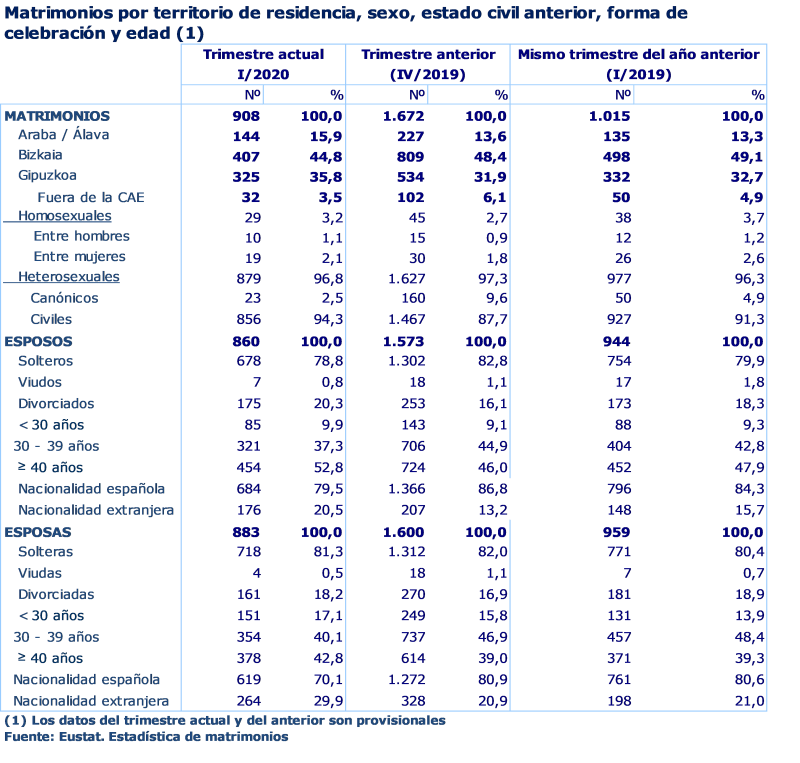 Matrimonios por territorio de residencia, sexo, estado civil anterior, forma de celebración y edad (1)

|  | Trimestre actual I/2020 |  | Trimestre anterior (IV/2019) |  | Mismo trimestre del año anterior (I/2019) |  |
|---|---|---|---|---|---|---|
|  | Nº | % | Nº | % | Nº | % |
| MATRIMONIOS | 908 | 100,0 | 1.672 | 100,0 | 1.015 | 100,0 |
| Araba / Álava | 144 | 15,9 | 227 | 13,6 | 135 | 13,3 |
| Bizkaia | 407 | 44,8 | 809 | 48,4 | 498 | 49,1 |
| Gipuzkoa | 325 | 35,8 | 534 | 31,9 | 332 | 32,7 |
| Fuera de la CAE | 32 | 3,5 | 102 | 6,1 | 50 | 4,9 |
| Homosexuales | 29 | 3,2 | 45 | 2,7 | 38 | 3,7 |
| Entre hombres | 10 | 1,1 | 15 | 0,9 | 12 | 1,2 |
| Entre mujeres | 19 | 2,1 | 30 | 1,8 | 26 | 2,6 |
| Heterosexuales | 879 | 96,8 | 1.627 | 97,3 | 977 | 96,3 |
| Canónicos | 23 | 2,5 | 160 | 9,6 | 50 | 4,9 |
| Civiles | 856 | 94,3 | 1.467 | 87,7 | 927 | 91,3 |
| ESPOSOS | 860 | 100,0 | 1.573 | 100,0 | 944 | 100,0 |
| Solteros | 678 | 78,8 | 1.302 | 82,8 | 754 | 79,9 |
| Viudos | 7 | 0,8 | 18 | 1,1 | 17 | 1,8 |
| Divorciados | 175 | 20,3 | 253 | 16,1 | 173 | 18,3 |
| < 30 años | 85 | 9,9 | 143 | 9,1 | 88 | 9,3 |
| 30 - 39 años | 321 | 37,3 | 706 | 44,9 | 404 | 42,8 |
| ≥ 40 años | 454 | 52,8 | 724 | 46,0 | 452 | 47,9 |
| Nacionalidad española | 684 | 79,5 | 1.366 | 86,8 | 796 | 84,3 |
| Nacionalidad extranjera | 176 | 20,5 | 207 | 13,2 | 148 | 15,7 |
| ESPOSAS | 883 | 100,0 | 1.600 | 100,0 | 959 | 100,0 |
| Solteras | 718 | 81,3 | 1.312 | 82,0 | 771 | 80,4 |
| Viudas | 4 | 0,5 | 18 | 1,1 | 7 | 0,7 |
| Divorciadas | 161 | 18,2 | 270 | 16,9 | 181 | 18,9 |
| < 30 años | 151 | 17,1 | 249 | 15,8 | 131 | 13,9 |
| 30 - 39 años | 354 | 40,1 | 737 | 46,9 | 457 | 48,4 |
| ≥ 40 años | 378 | 42,8 | 614 | 39,0 | 371 | 39,3 |
| Nacionalidad española | 619 | 70,1 | 1.272 | 80,9 | 761 | 80,6 |
| Nacionalidad extranjera | 264 | 29,9 | 328 | 20,9 | 198 | 21,0 |

(1) Los datos del trimestre actual y del anterior son provisionales
Fuente: Eustat. Estadística de matrimonios